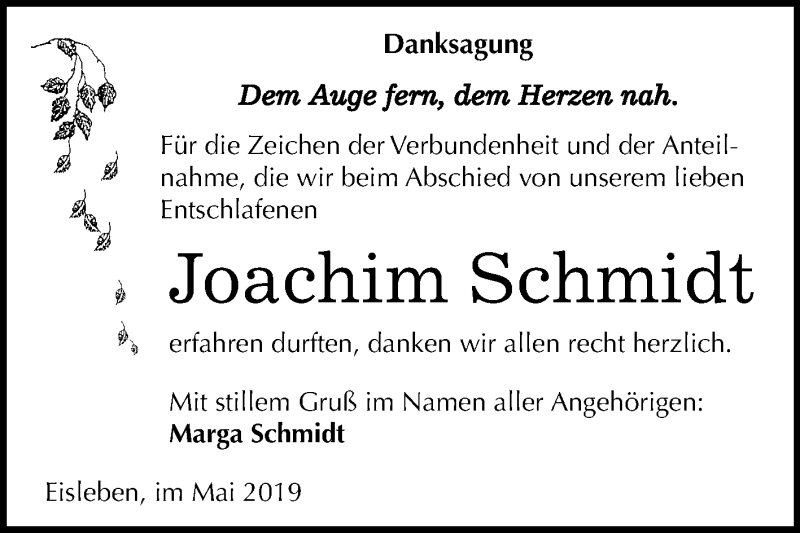 Danksagung

Dem Auge fern, dem Herzen nah.

Für die Zeichen der Verbundenheit und der Anteilnahme, die wir beim Abschied von unserem lieben Entschlafenen

Joachim Schmidt

erfahren durften, danken wir allen recht herzlich.

Mit stillem Gruß im Namen aller Angehörigen:
Marga Schmidt

Eisleben, im Mai 2019